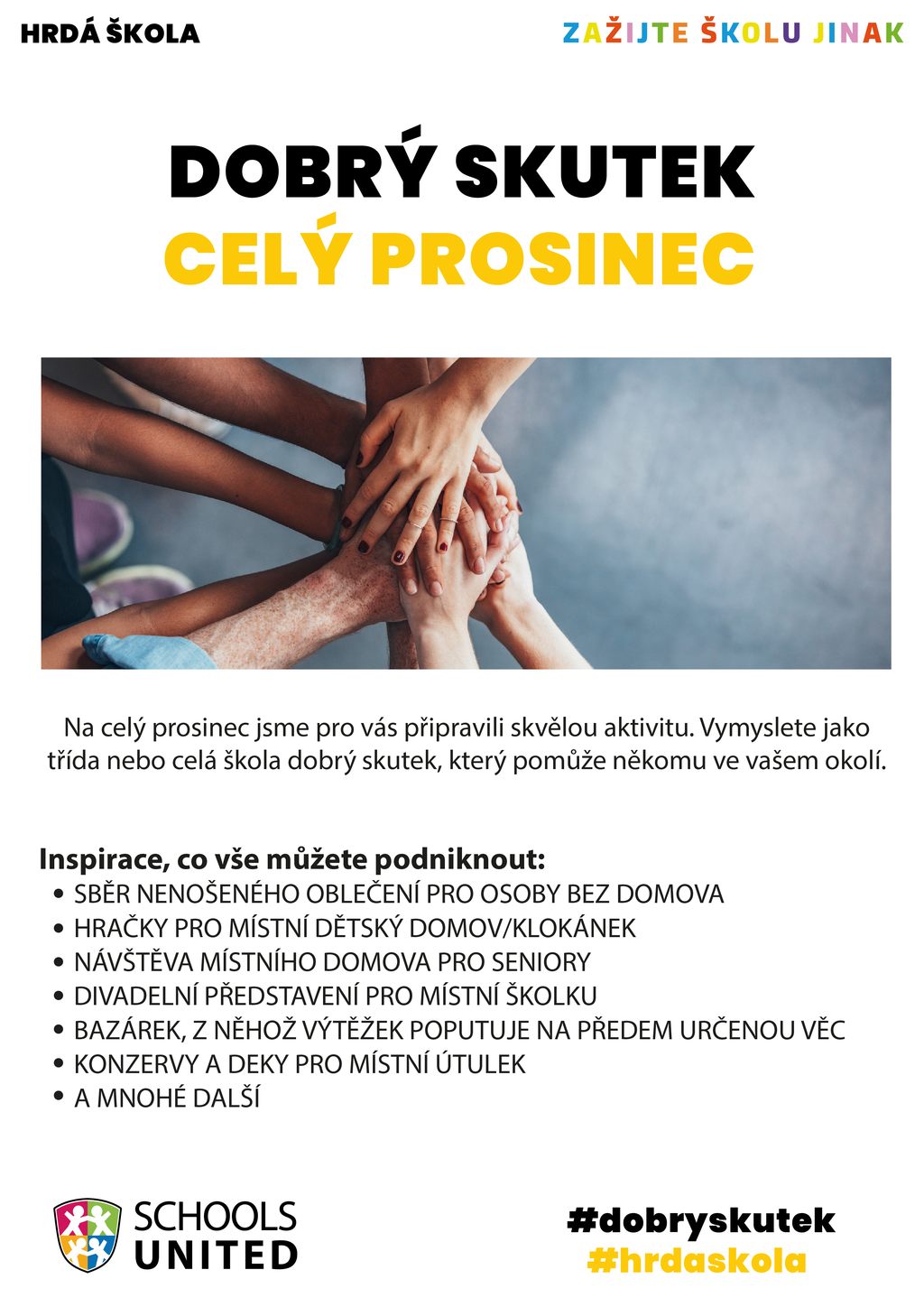 HRDÁ ŠKOLA

ZAŽIJTE ŠKOLU JINAK

DOBRÝ SKUTEK
CELÝ PROSINEC

Na celý prosinec jsme pro vás připravili skvělou aktivitu. Vymyslete jako třída nebo celá škola dobrý skutek, který pomůže někomu ve vašem okolí.

Inspirace, co vše můžete podniknout:
• SBĚR NENOŠENÉHO OBLEČENÍ PRO OSOBY BEZ DOMOVA
• HRAČKY PRO MÍSTNÍ DĚTSKÝ DOMOV/KLOKÁNEK
• NÁVŠTĚVA MÍSTNÍHO DOMOVA PRO SENIORY
• DIVADELNÍ PŘEDSTAVENÍ PRO MÍSTNÍ ŠKOLKU
• BAZÁREK, Z NĚHOŽ VÝTĚŽEK POPUTUJE NA PŘEDEM URČENOU VĚC
• KONZERVY A DEKY PRO MÍSTNÍ ÚTULEK
• A MNOHÉ DALŠÍ

SCHOOLS UNITED

#dobryskutek
#hrdaskola